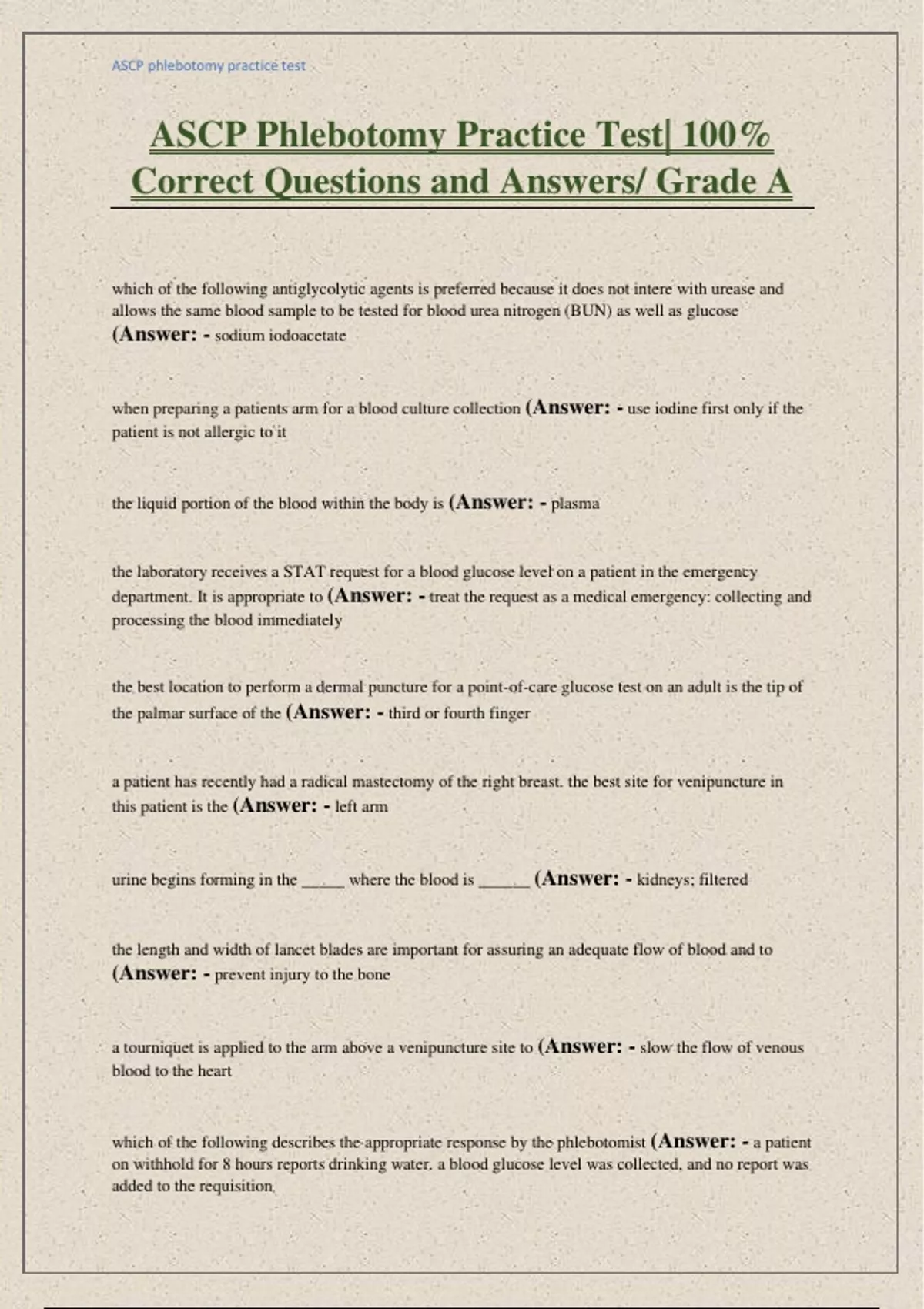 ASCP phlebotomy practice test

ASCP Phlebotomy Practice Test| 100% Correct Questions and Answers/ Grade A

which of the following antiglycolytic agents is preferred because it does not intere with urease and allows the same blood sample to be tested for blood urea nitrogen (BUN) as well as glucose (Answer: - sodium iodoacetate

when preparing a patients arm for a blood culture collection (Answer: - use iodine first only if the patient is not allergic to it

the liquid portion of the blood within the body is (Answer: - plasma

the laboratory receives a STAT request for a blood glucose level on a patient in the emergency department. It is appropriate to (Answer: - treat the request as a medical emergency: collecting and processing the blood immediately

the best location to perform a dermal puncture for a point-of-care glucose test on an adult is the tip of the palmar surface of the (Answer: - third or fourth finger

a patient has recently had a radical mastectomy of the right breast. the best site for venipuncture in this patient is the (Answer: - left arm

urine begins forming in the _____ where the blood is ______ (Answer: - kidneys; filtered

the length and width of lancet blades are important for assuring an adequate flow of blood and to (Answer: - prevent injury to the bone

a tourniquet is applied to the arm above a venipuncture site to (Answer: - slow the flow of venous blood to the heart

which of the following describes the appropriate response by the phlebotomist (Answer: - a patient on withhold for 8 hours reports drinking water. a blood glucose level was collected, and no report was added to the requisition.